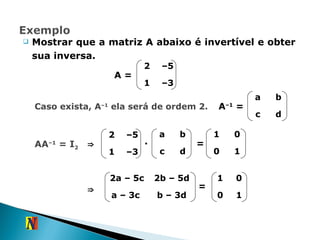 Exemplo

Mostrar que a matriz A abaixo é invertível e obter sua inversa.

$A = \begin{pmatrix} 2 & -5 \\ 1 & -3 \end{pmatrix}$

Caso exista, $A^{-1}$ ela será de ordem 2. $A^{-1} = \begin{pmatrix} a & b \\ c & d \end{pmatrix}$

$AA^{-1} = I_2 \Rightarrow \begin{pmatrix} 2 & -5 \\ 1 & -3 \end{pmatrix} \cdot \begin{pmatrix} a & b \\ c & d \end{pmatrix} = \begin{pmatrix} 1 & 0 \\ 0 & 1 \end{pmatrix}$

$\Rightarrow \begin{pmatrix} 2a - 5c & 2b - 5d \\ a - 3c & b - 3d \end{pmatrix} = \begin{pmatrix} 1 & 0 \\ 0 & 1 \end{pmatrix}$

N